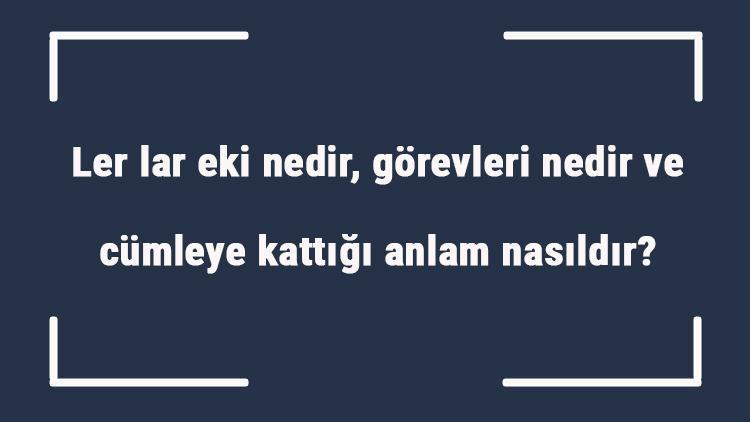 Ler lar eki nedir, görevleri nedir ve cümleye kattığı anlam nasıldır?